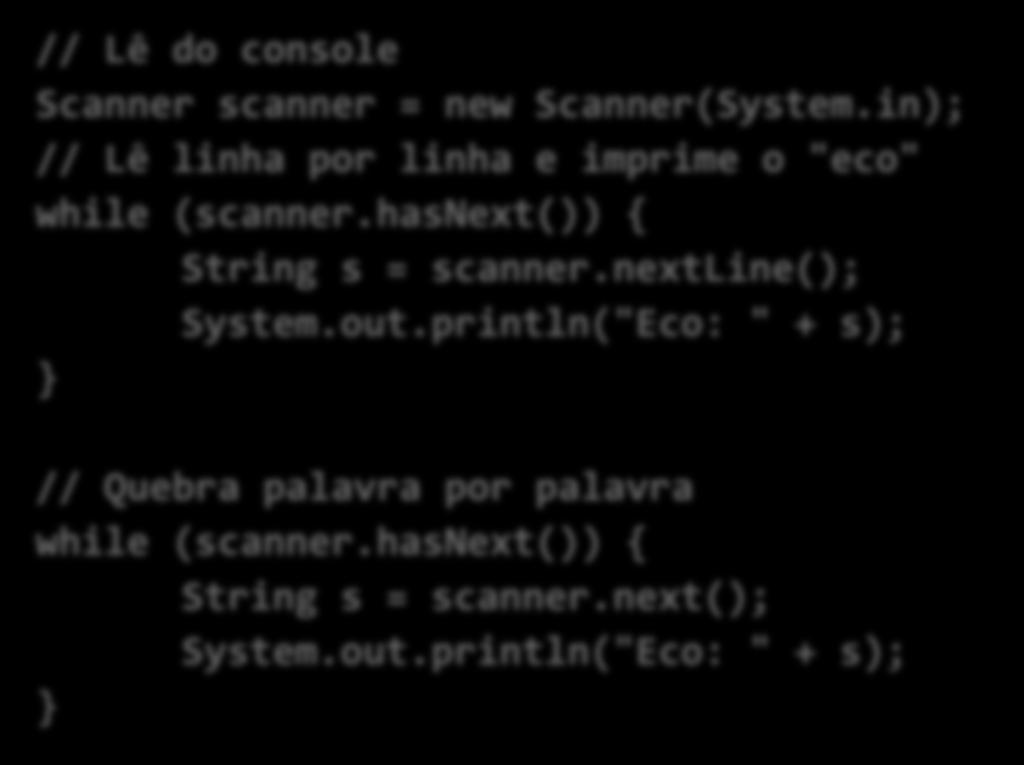 // Lê do console
Scanner scanner = new Scanner(System.in);
// Lê linha por linha e imprime o "eco"
while (scanner.hasNext()) {
	String s = scanner.nextLine();
	System.out.println("Eco: " + s);
}

// Quebra palavra por palavra
while (scanner.hasNext()) {
	String s = scanner.next();
	System.out.println("Eco: " + s);
}